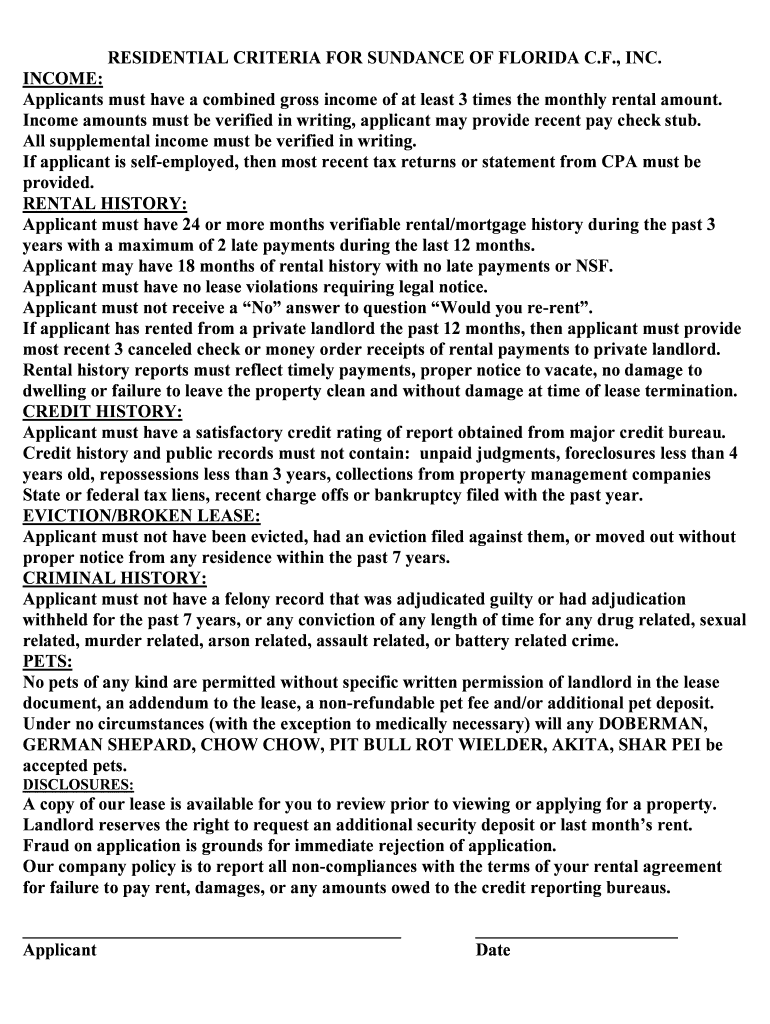 RESIDENTIAL CRITERIA FOR SUNDANCE OF FLORIDA C.F., INC.

INCOME:
Applicants must have a combined gross income of at least 3 times the monthly rental amount.
Income amounts must be verified in writing, applicant may provide recent pay check stub.
All supplemental income must be verified in writing.
If applicant is self-employed, then most recent tax returns or statement from CPA must be provided.

RENTAL HISTORY:
Applicant must have 24 or more months verifiable rental/mortgage history during the past 3 years with a maximum of 2 late payments during the last 12 months.
Applicant may have 18 months of rental history with no late payments or NSF.
Applicant must have no lease violations requiring legal notice.
Applicant must not receive a “No” answer to question “Would you re-rent”.
If applicant has rented from a private landlord the past 12 months, then applicant must provide most recent 3 canceled check or money order receipts of rental payments to private landlord.
Rental history reports must reflect timely payments, proper notice to vacate, no damage to dwelling or failure to leave the property clean and without damage at time of lease termination.

CREDIT HISTORY:
Applicant must have a satisfactory credit rating of report obtained from major credit bureau.
Credit history and public records must not contain: unpaid judgments, foreclosures less than 4 years old, repossessions less than 3 years, collections from property management companies State or federal tax liens, recent charge offs or bankruptcy filed with the past year.

EVICTION/BROKEN LEASE:
Applicant must not have been evicted, had an eviction filed against them, or moved out without proper notice from any residence within the past 7 years.

CRIMINAL HISTORY:
Applicant must not have a felony record that was adjudicated guilty or had adjudication withheld for the past 7 years, or any conviction of any length of time for any drug related, sexual related, murder related, arson related, assault related, or battery related crime.

PETS:
No pets of any kind are permitted without specific written permission of landlord in the lease document, an addendum to the lease, a non-refundable pet fee and/or additional pet deposit.
Under no circumstances (with the exception to medically necessary) will any DOBERMAN, GERMAN SHEPARD, CHOW CHOW, PIT BULL ROT WIELDER, AKITA, SHAR PEI be accepted pets.

DISCLOSURES:
A copy of our lease is available for you to review prior to viewing or applying for a property.
Landlord reserves the right to request an additional security deposit or last month’s rent.
Fraud on application is grounds for immediate rejection of application.
Our company policy is to report all non-compliances with the terms of your rental agreement for failure to pay rent, damages, or any amounts owed to the credit reporting bureaus.

Applicant

Date